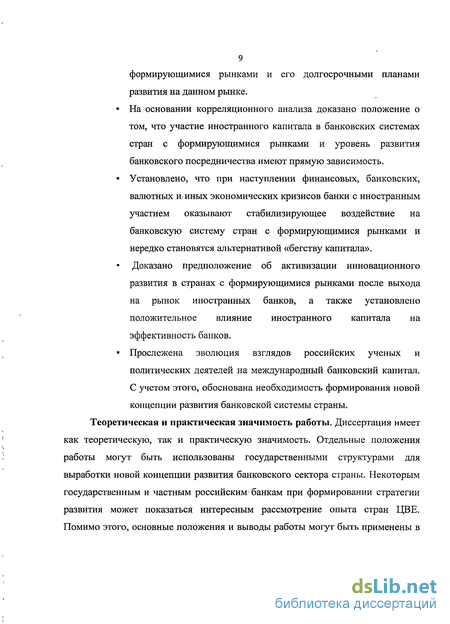 9

формирующимися рынками и его долгосрочными планами развития на данном рынке.

• На основании корреляционного анализа доказано положение о том, что участие иностранного капитала в банковских системах стран с формирующимися рынками и уровень развития банковского посредничества имеют прямую зависимость.

• Установлено, что при наступлении финансовых, банковских, валютных и иных экономических кризисов банки с иностранным участием оказывают стабилизирующее воздействие на банковскую систему стран с формирующимися рынками и нередко становятся альтернативой «бегству капитала».

• Доказано предположение об активизации инновационного развития в странах с формирующимися рынками после выхода на рынок иностранных банков, а также установлено положительное влияние иностранного капитала на эффективность банков.

• Прослежена эволюция взглядов российских ученых и политических деятелей на международный банковский капитал. С учетом этого, обоснована необходимость формирования новой концепции развития банковской системы страны.

Теоретическая и практическая значимость работы. Диссертация имеет как теоретическую, так и практическую значимость. Отдельные положения работы могут быть использованы государственными структурами для выработки новой концепции развития банковского сектора страны. Некоторым государственным и частным российским банкам при формировании стратегии развития может показаться интересным рассмотрение опыта стран ЦВЕ. Помимо этого, основные положения и выводы работы могут быть применены в

dsLib.net
библиотека диссертаций